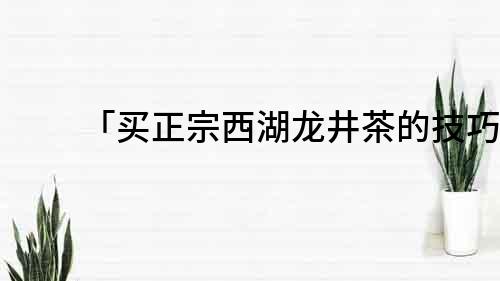 「买正宗西湖龙井茶的技巧